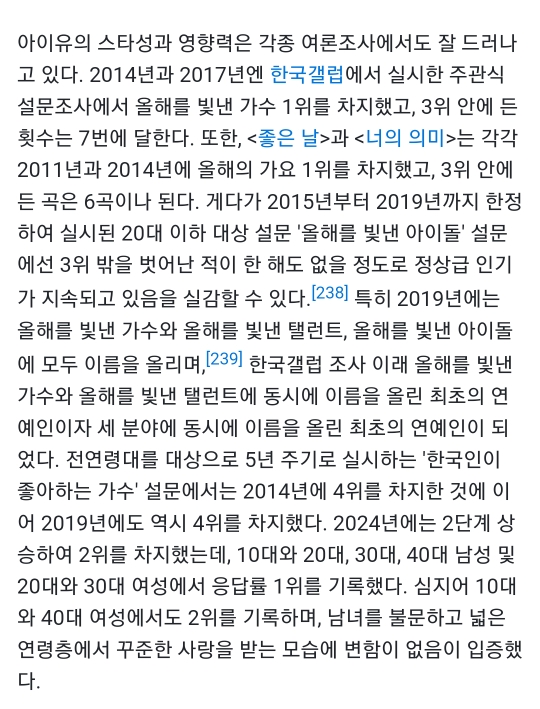 아이유의 스타성과 영향력은 각종 여론조사에서도 잘 드러나고 있다. 2014년과 2017년엔 한국갤럽에서 실시한 주관식 설문조사에서 올해를 빛낸 가수 1위를 차지했고, 3위 안에 든 횟수는 7번에 달한다. 또한, <좋은 날>과 <너의 의미>는 각각 2011년과 2014년에 올해의 가요 1위를 차지했고, 3위 안에 든 곡은 6곡이나 된다. 게다가 2015년부터 2019년까지 한정하여 실시된 20대 이하 대상 설문 '올해를 빛낸 아이돌' 설문에선 3위 밖을 벗어난 적이 한 해도 없을 정도로 정상급 인기가 지속되고 있음을 실감할 수 있다.[238] 특히 2019년에는 올해를 빛낸 가수와 올해를 빛낸 탤런트, 올해를 빛낸 아이돌에 모두 이름을 올리며,[239] 한국갤럽 조사 이래 올해를 빛낸 가수와 올해를 빛낸 탤런트에 동시에 이름을 올린 최초의 연예인이자 세 분야에 동시에 이름을 올린 최초의 연예인이 되었다. 전연령대를 대상으로 5년 주기로 실시하는 '한국인이 좋아하는 가수' 설문에서는 2014년에 4위를 차지한 것에 이어 2019년에도 역시 4위를 차지했다. 2024년에는 2단계 상승하여 2위를 차지했는데, 10대와 20대, 30대, 40대 남성 및 20대와 30대 여성에서 응답률 1위를 기록했다. 심지어 10대와 40대 여성에서도 2위를 기록하며, 남녀를 불문하고 넓은 연령층에서 꾸준한 사랑을 받는 모습에 변함이 없음이 입증했다.